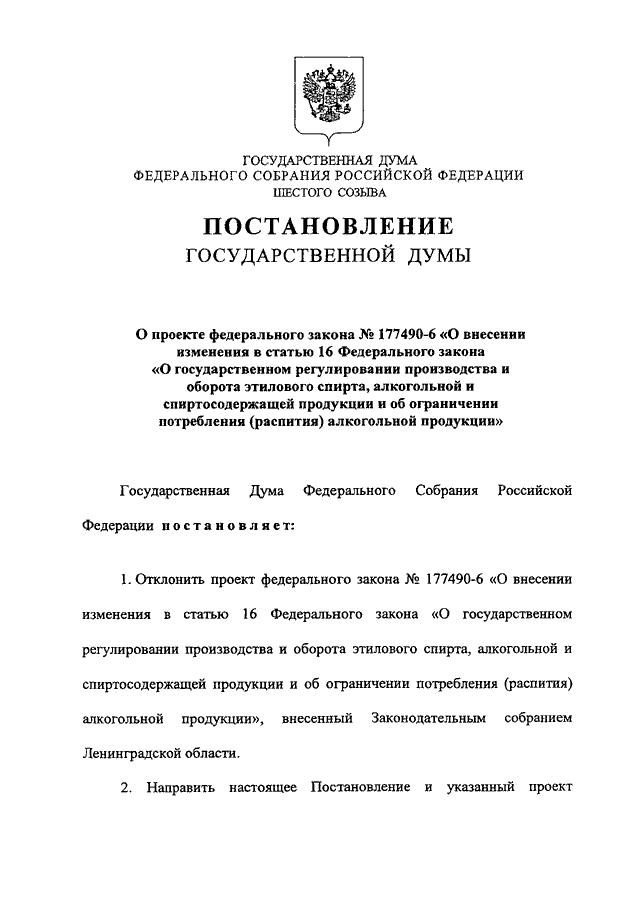 ГОСУДАРСТВЕННАЯ ДУМА
ФЕДЕРАЛЬНОГО СОБРАНИЯ РОССИЙСКОЙ ФЕДЕРАЦИИ
ШЕСТОГО СОЗЫВА

ПОСТАНОВЛЕНИЕ
ГОСУДАРСТВЕННОЙ ДУМЫ

О проекте федерального закона № 177490-6 «О внесении изменения в статью 16 Федерального закона «О государственном регулировании производства и оборота этилового спирта, алкогольной и спиртосодержащей продукции и об ограничении потребления (распития) алкогольной продукции»

Государственная Дума Федерального Собрания Российской Федерации постановляет:

1. Отклонить проект федерального закона № 177490-6 «О внесении изменения в статью 16 Федерального закона «О государственном регулировании производства и оборота этилового спирта, алкогольной и спиртосодержащей продукции и об ограничении потребления (распития) алкогольной продукции», внесенный Законодательным собранием Ленинградской области.

2. Направить настоящее Постановление и указанный проект